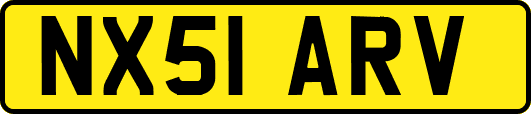 NX51 ARV